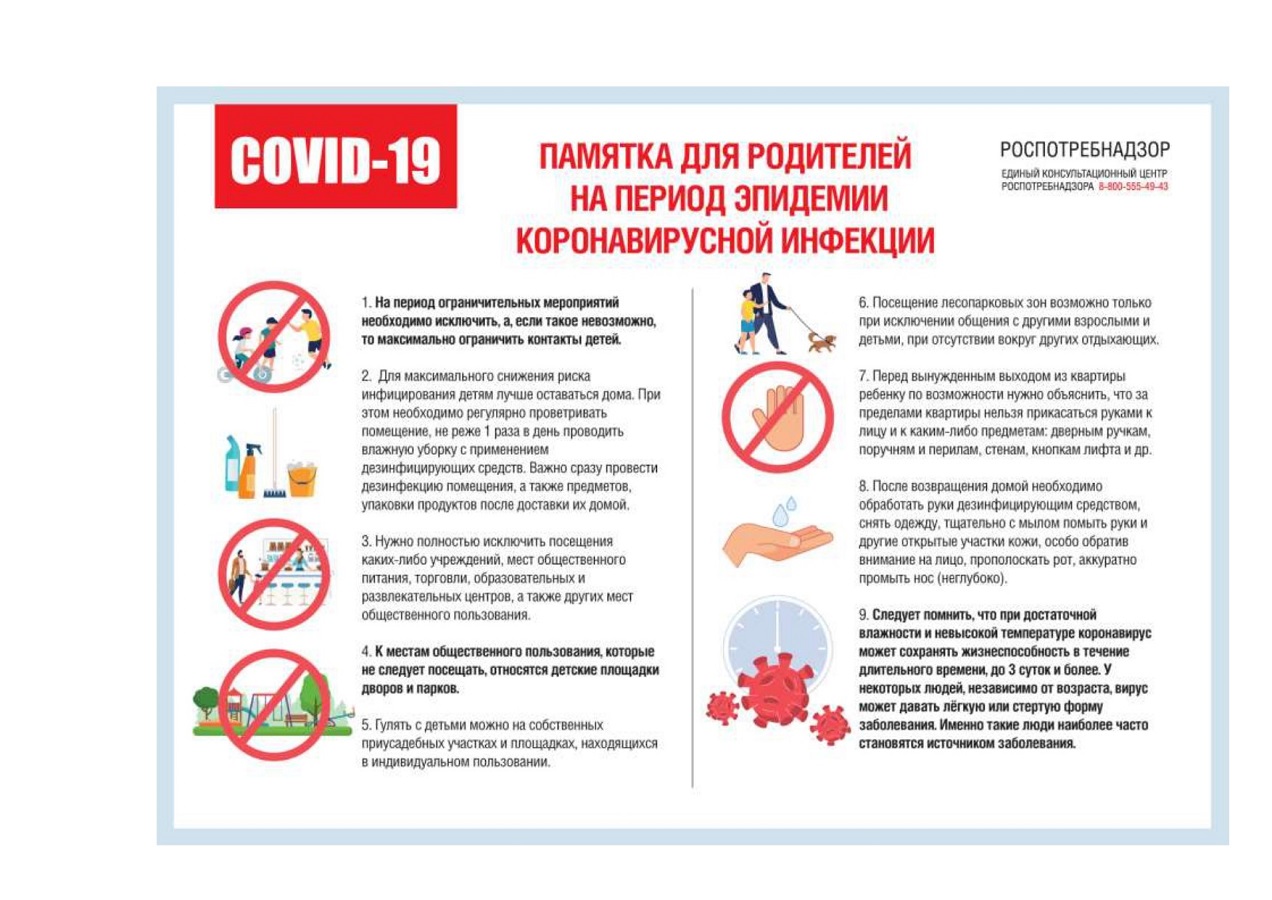 COVID-19

ПАМЯТКА ДЛЯ РОДИТЕЛЕЙ НА ПЕРИОД ЭПИДЕМИИ КОРОНАВИРУСНОЙ ИНФЕКЦИИ

РОСПОТРЕБНАДЗОР
ЕДИНЫЙ КОНСУЛЬТАЦИОННЫЙ ЦЕНТР РОСПОТРЕБНАДЗОРА 8-800-555-49-43

1. На период ограничительных мероприятий необходимо исключить, а, если такое невозможно, то максимально ограничить контакты детей.

2. Для максимального снижения риска инфицирования детям лучше оставаться дома. При этом необходимо регулярно проветривать помещение, не реже 1 раза в день проводить влажную уборку с применением дезинфицирующих средств. Важно сразу провести дезинфекцию помещения, а также предметов, упаковки продуктов после доставки их домой.

3. Нужно полностью исключить посещения каких-либо учреждений, мест общественного питания, торговли, образовательных и развлекательных центров, а также других мест общественного пользования.

4. К местам общественного пользования, которые не следует посещать, относятся детские площадки дворов и парков.

5. Гулять с детьми можно на собственных приусадебных участках и площадках, находящихся в индивидуальном пользовании.

6. Посещение лесопарковых зон возможно только при исключении общения с другими взрослыми и детьми, при отсутствии вокруг других отдыхающих.

7. Перед вынужденным выходом из квартиры ребенку по возможности нужно объяснить, что за пределами квартиры нельзя прикасаться руками к лицу и к каким-либо предметам: дверным ручкам, поручням и перилам, стенам, кнопкам лифта и др.

8. После возвращения домой необходимо обработать руки дезинфицирующим средством, снять одежду, тщательно с мылом помыть руки и другие открытые участки кожи, особо обратив внимание на лицо, прополоскать рот, аккуратно промыть нос (неглубоко).

9. Следует помнить, что при достаточной влажности и невысокой температуре коронавирус может сохранять жизнеспособность в течение длительного времени, до 3 суток и более. У некоторых людей, независимо от возраста, вирус может давать лёгкую или стертую форму заболевания. Именно такие люди наиболее часто становятся источником заболевания.